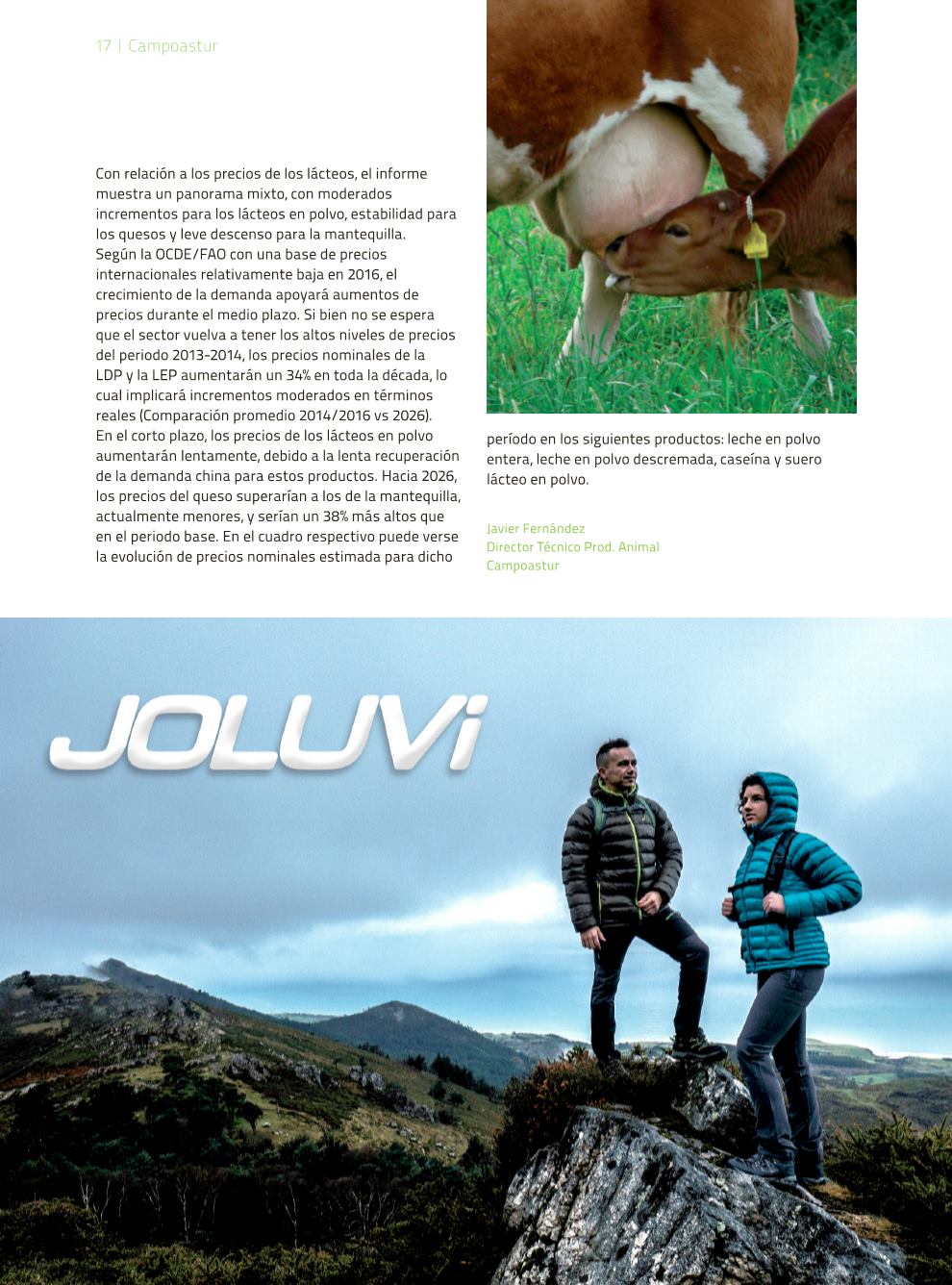 17 | Campoastur

Con relación a los precios de los lácteos, el informe muestra un panorama mixto, con moderados incrementos para los lácteos en polvo, estabilidad para los quesos y leve descenso para la mantequilla.
Según la OCDE/FAO con una base de precios internacionales relativamente baja en 2016, el crecimiento de la demanda apoyará aumentos de precios durante el medio plazo. Si bien no se espera que el sector vuelva a tener los altos niveles de precios del periodo 2013-2014, los precios nominales de la LDP y la LEP aumentarán un 34% en toda la década, lo cual implicará incrementos moderados en términos reales (Comparación promedio 2014/2016 vs 2026).
En el corto plazo, los precios de los lácteos en polvo aumentarán lentamente, debido a la lenta recuperación de la demanda china para estos productos. Hacia 2026, los precios del queso superarían a los de la mantequilla, actualmente menores, y serían un 38% más altos que en el periodo base. En el cuadro respectivo puede verse la evolución de precios nominales estimada para dicho período en los siguientes productos: leche en polvo entera, leche en polvo descremada, caseína y suero lácteo en polvo.

Javier Fernández
Director Técnico Prod. Animal
Campoastur

JOLUVi